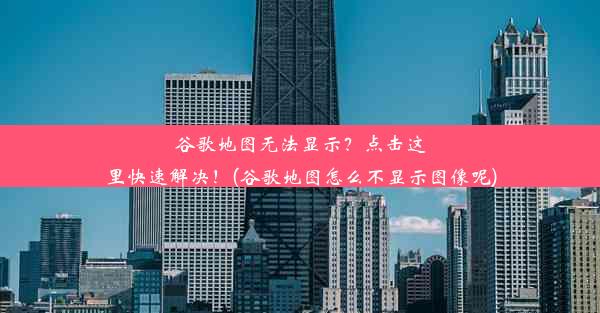 谷歌地图无法显示？点击这里快速解决！(谷歌地图怎么不显示图像呢)